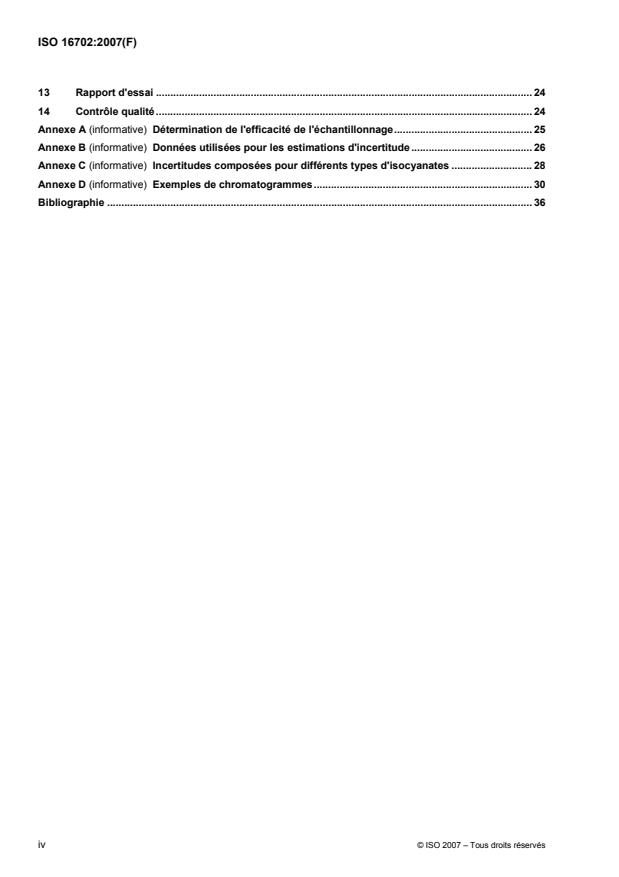 ISO 16702:2007(F)

13 Rapport d'essai 24
14 Contrôle qualité 24
Annexe A (informative) Détermination de l'efficacité de l'échantillonnage 25
Annexe B (informative) Données utilisées pour les estimations d'incertitude 26
Annexe C (informative) Incertitudes composées pour différents types d'isocyanates 28
Annexe D (informative) Exemples de chromatogrammes 30
Bibliographie 36

iv

© ISO 2007 – Tous droits réservés